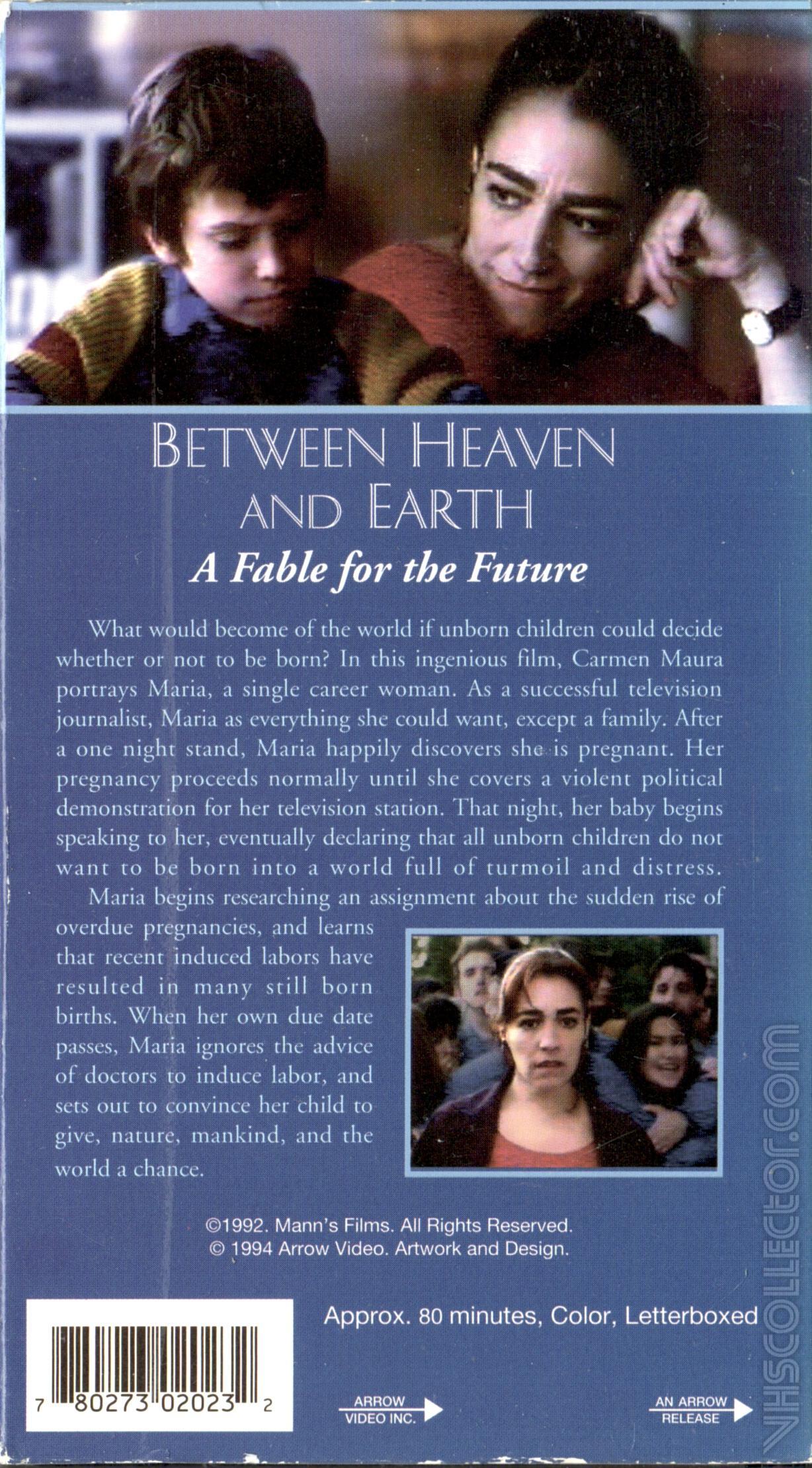 BETWEEN HEAVEN AND EARTH

A Fable for the Future

What would become of the world if unborn children could decide whether or not to be born? In this ingenious film, Carmen Maura portrays Maria, a single career woman. As a successful television journalist, Maria as everything she could want, except a family. After a one night stand, Maria happily discovers she is pregnant. Her pregnancy proceeds normally until she covers a violent political demonstration for her television station. That night, her baby begins speaking to her, eventually declaring that all unborn children do not want to be born into a world full of turmoil and distress.

Maria begins researching an assignment about the sudden rise of overdue pregnancies, and learns that recent induced labors have resulted in many still born births. When her own due date passes, Maria ignores the advice of doctors to induce labor, and sets out to convince her child to give, nature, mankind, and the world a chance.

©1992. Mann's Films. All Rights Reserved.
© 1994 Arrow Video. Artwork and Design.

Approx. 80 minutes, Color, Letterboxed

7 80273 02023 2

ARROW VIDEO INC.

AN ARROW RELEASE

VHSCOLLECTOR.COM